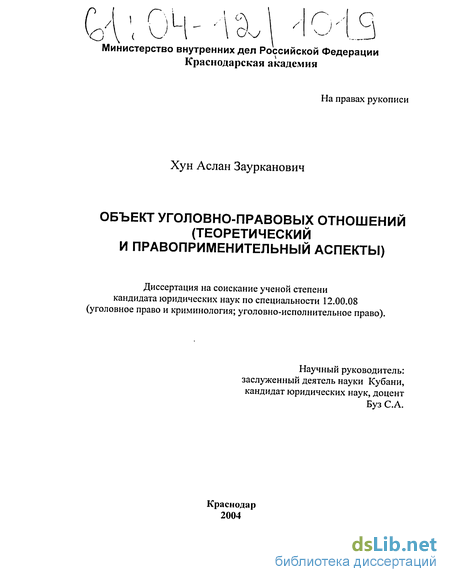 61:04-12/1019

Министерство внутренних дел Российской Федерации
Краснодарская академия

На правах рукописи

Хун Аслан Заурканович

ОБЪЕКТ УГОЛОВНО-ПРАВОВЫХ ОТНОШЕНИЙ
(ТЕОРЕТИЧЕСКИЙ
И ПРАВОПРИМЕНИТЕЛЬНЫЙ АСПЕКТЫ)

Диссертация на соискание ученой степени
кандидата юридических наук по специальности 12.00.08
(уголовное право и криминология; уголовно-исполнительное право).

Научный руководитель:
заслуженный деятель науки Кубани,
кандидат юридических наук, доцент
Буз С.А.

Краснодар
2004

dsLib.net
библиотека диссертаций